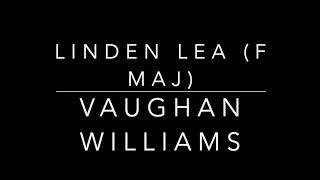 LINDEN LEA (F MAJ)

VAUGHAN WILLIAMS